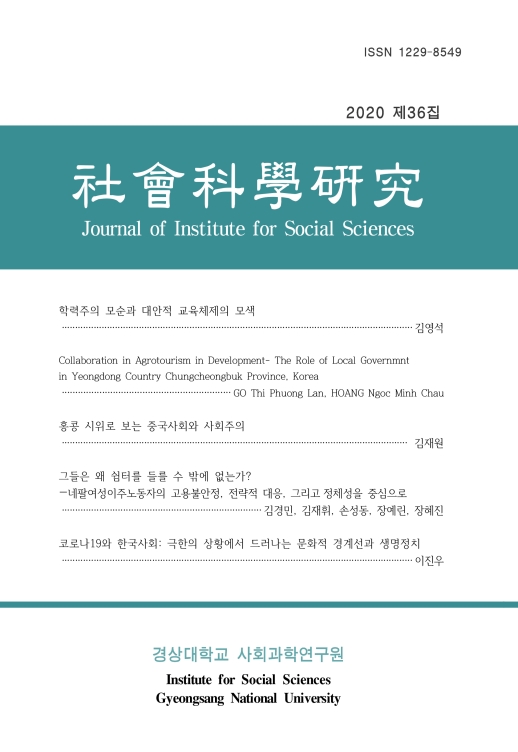 ISSN 1229-8549

2020 제36집

社會科學硏究

Journal of Institute for Social Sciences

학력주의 모순과 대안적 교육체제의 모색
김영석

Collaboration in Agrotourism in Development- The Role of Local Governmnt in Yeongdong Country Chungcheongbuk Province, Korea
GO Thi Phuong Lan, HOANG Ngoc Minh Chau

홍콩 시위로 보는 중국사회와 사회주의
김재원

그들은 왜 쉼터를 들를 수 밖에 없는가?
-네팔여성이주노동자의 고용불안정, 전략적 대응, 그리고 정체성을 중심으로
김경민, 김재휘, 손성동, 장예린, 장혜진

코로나19와 한국사회: 극한의 상황에서 드러나는 문화적 경계선과 생명정치
이진우

경상대학교 사회과학연구원

Institute for Social Sciences
Gyeongsang National University